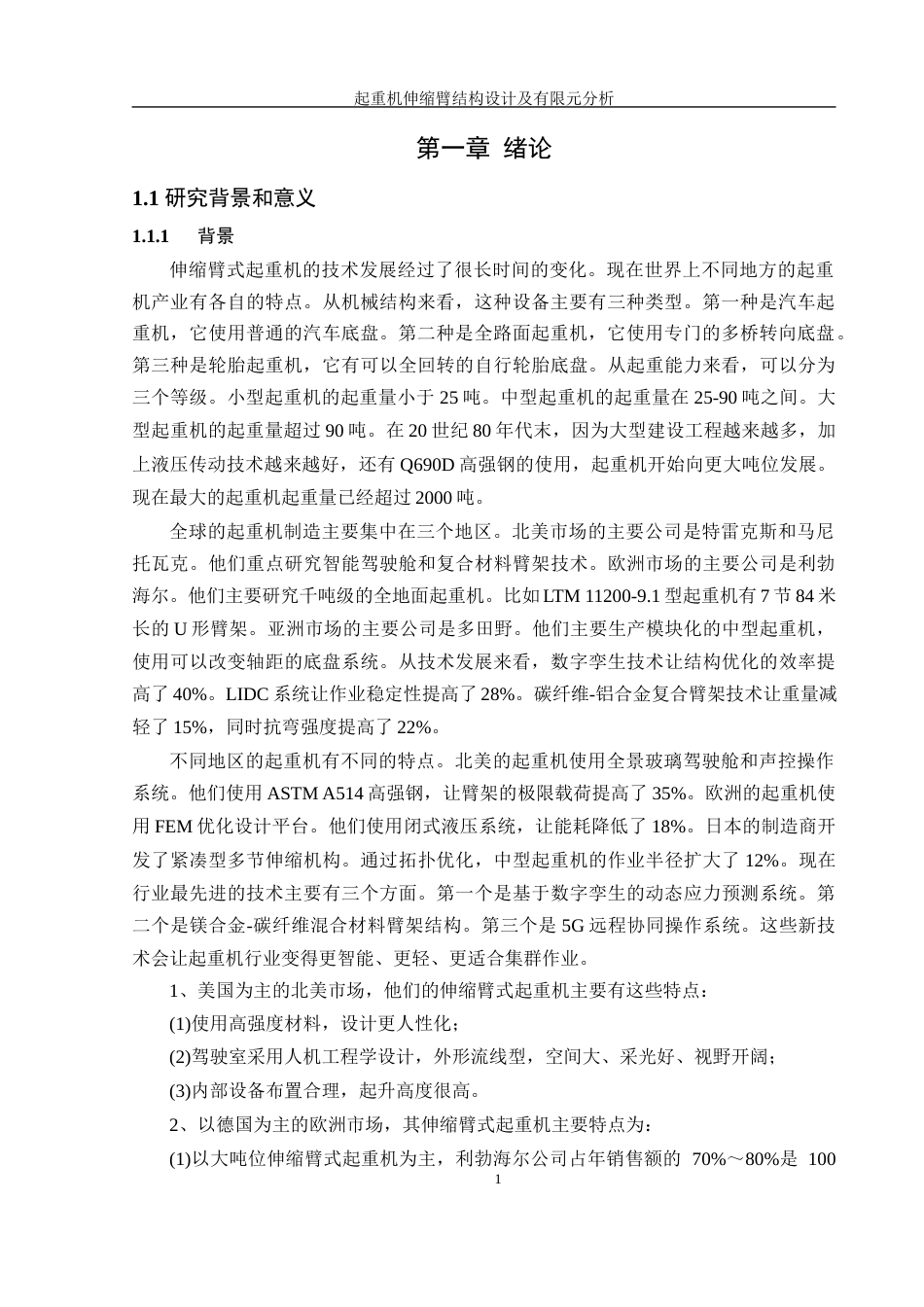 起重机伸缩臂结构设计及有限元分析

第一章 绪论

1.1 研究背景和意义

1.1.1 背景

伸缩臂式起重机的技术发展经过了很长时间的变化。现在世界上不同地方的起重机产业有各自的特点。从机械结构来看，这种设备主要有三种类型。第一种是汽车起重机，它使用普通的汽车底盘。第二种是全路面起重机，它使用专门的多桥转向底盘。第三种是轮胎起重机，它有可以全回转的自行轮胎底盘。从起重能力来看，可以分为三个等级。小型起重机的起重量小于 25 吨。中型起重机的起重量在 25-90 吨之间。大型起重机的起重量超过 90 吨。在 20 世纪 80 年代末，因为大型建设工程越来越多，加上液压传动技术越来越好，还有 Q690D 高强钢的使用，起重机开始向更大吨位发展。现在最大的起重机起重量已经超过 2000 吨。

全球的起重机制造主要集中在三个地区。北美市场的主要公司是特雷克斯和马尼托瓦克。他们重点研究智能驾驶舱和复合材料臂架技术。欧洲市场的主要公司是利勃海尔。他们主要研究千吨级的全地面起重机。比如 LTM 11200-9.1 型起重机有 7 节 84 米长的 U 形臂架。亚洲市场的主要公司是多田野。他们主要生产模块化的中型起重机，使用可以改变轴距的底盘系统。从技术发展来看，数字孪生技术让结构优化的效率提高了 40%。LIDC 系统让作业稳定性提高了 28%。碳纤维-铝合金复合臂架技术让重量减轻了 15%，同时抗弯强度提高了 22%。

不同地区的起重机有不同的特点。北美的起重机使用全景玻璃驾驶舱和声控操作系统。他们使用 ASTM A514 高强钢，让臂架的极限载荷提高了 35%。欧洲的起重机使用 FEM 优化设计平台。他们使用闭式液压系统，让能耗降低了 18%。日本的制造商开发了紧凑型多节伸缩机构。通过拓扑优化，中型起重机的作业半径扩大了 12%。现在行业最先进的技术主要有三个方面。第一个是基于数字孪生的动态应力预测系统。第二个是镁合金-碳纤维混合材料臂架结构。第三个是 5G 远程协同操作系统。这些新技术会让起重机行业变得更智能、更轻、更适合集群作业。

1、美国为主的北美市场，他们的伸缩臂式起重机主要有这些特点：

(1)使用高强度材料，设计更人性化；

(2)驾驶室采用人机工程学设计，外形流线型，空间大、采光好、视野开阔；

(3)内部设备布置合理，起升高度很高。

2、以德国为主的欧洲市场，其伸缩臂式起重机主要特点为：

(1)以大吨位伸缩臂式起重机为主，利勃海尔公司占年销售额的 70%～80%是 100

1